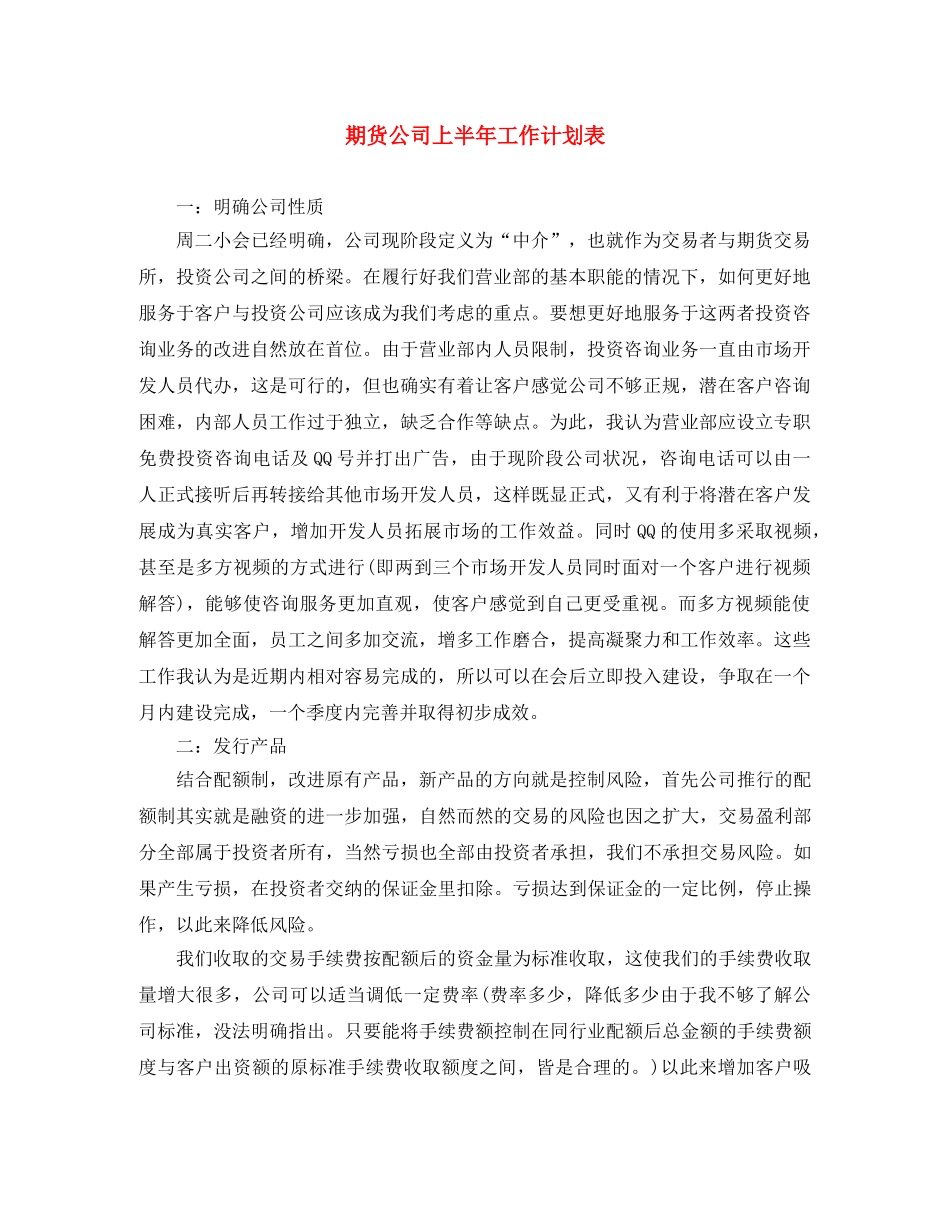 期货公司上半年工作计划表

一：明确公司性质

周二小会已经明确，公司现阶段定义为“中介”，也就作为交易者与期货交易所，投资公司之间的桥梁。在履行好我们营业部的基本职能的情况下，如何更好地服务于客户与投资公司应该成为我们考虑的重点。要想更好地服务于这两者投资咨询业务的改进自然放在首位。由于营业部内人员限制，投资咨询业务一直由市场开发人员代办，这是可行的，但也确实有着让客户感觉公司不够正规，潜在客户咨询困难，内部人员工作过于独立，缺乏合作等缺点。为此，我认为营业部应设立专职免费投资咨询电话及QQ号并打出广告，由于现阶段公司状况，咨询电话可以由一人正式接听后再转接给其他市场开发人员，这样既显正式，又有利于将潜在客户发展成为真实客户，增加开发人员拓展市场的工作效益。同时QQ的使用多采取视频，甚至是多方视频的方式进行(即两到三个市场开发人员同时面对一个客户进行视频解答)，能够使咨询服务更加直观，使客户感觉到自己更受重视。而多方视频能使解答更加全面，员工之间多加交流，增多工作磨合，提高凝聚力和工作效率。这些工作我认为是近期内相对容易完成的，所以可以在会后立即投入建设，争取在一个月内建设完成，一个季度内完善并取得初步成效。

二：发行产品

结合配额制，改进原有产品，新产品的方向就是控制风险，首先公司推行的配额制其实就是融资的进一步加强，自然而然的交易的风险也因之扩大，交易盈利部分全部属于投资者所有，当然亏损也全部由投资者承担，我们不承担交易风险。如果产生亏损，在投资者交纳的保证金里扣除。亏损达到保证金的一定比例，停止操作，以此来降低风险。

我们收取的交易手续费按配额后的资金量为标准收取，这使我们的手续费收取量增大很多，公司可以适当调低一定费率(费率多少，降低多少由于我不够了解公司标准，没法明确指出。只要能将手续费额控制在同行业配额后总金额的手续费额度与客户出资额的原标准手续费收取额度之间，皆是合理的。)以此来增加客户吸